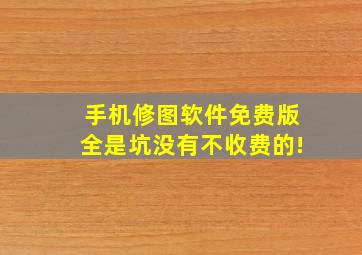 手机修图软件免费版
全是坑没有不收费的!